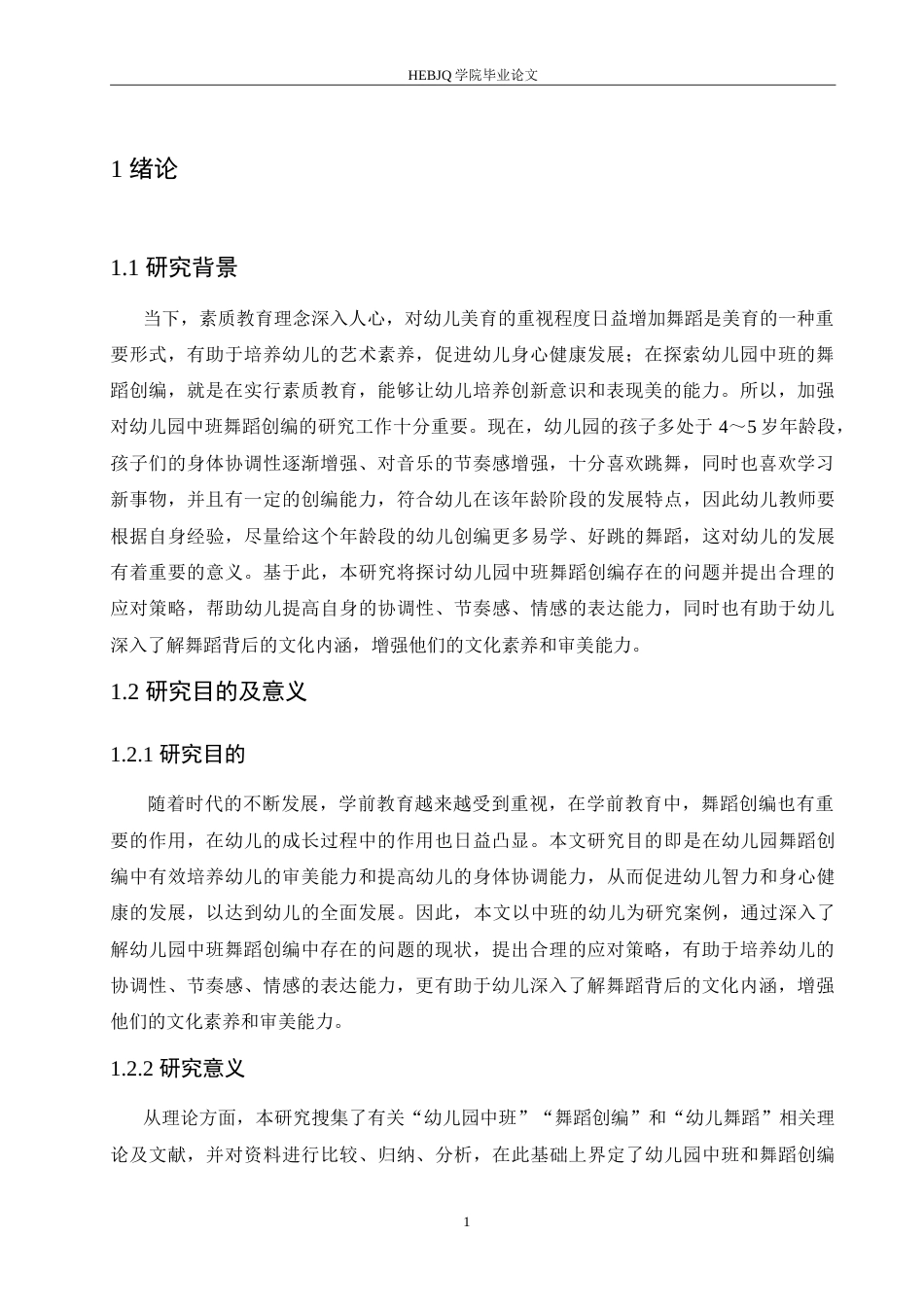 HEBJQ 学院毕业论文

1 绪论

1.1 研究背景

当下，素质教育理念深入人心，对幼儿美育的重视程度日益增加舞蹈是美育的一种重要形式，有助于培养幼儿的艺术素养，促进幼儿身心健康发展；在探索幼儿园中班的舞蹈创编，就是在实行素质教育，能够让幼儿培养创新意识和表现美的能力。所以，加强对幼儿园中班舞蹈创编的研究工作十分重要。现在，幼儿园的孩子多处于 4～5 岁年龄段，孩子们的身体协调性逐渐增强、对音乐的节奏感增强，十分喜欢跳舞，同时也喜欢学习新事物，并且有一定的创编能力，符合幼儿在该年龄阶段的发展特点，因此幼儿教师要根据自身经验，尽量给这个年龄段的幼儿创编更多易学、好跳的舞蹈，这对幼儿的发展有着重要的意义。基于此，本研究将探讨幼儿园中班舞蹈创编存在的问题并提出合理的应对策略，帮助幼儿提高自身的协调性、节奏感、情感的表达能力，同时也有助于幼儿深入了解舞蹈背后的文化内涵，增强他们的文化素养和审美能力。

1.2 研究目的及意义

1.2.1 研究目的

随着时代的不断发展，学前教育越来越受到重视，在学前教育中，舞蹈创编也有重要的作用，在幼儿的成长过程中的作用也日益凸显。本文研究目的即是在幼儿园舞蹈创编中有效培养幼儿的审美能力和提高幼儿的身体协调能力，从而促进幼儿智力和身心健康的发展，以达到幼儿的全面发展。因此，本文以中班的幼儿为研究案例，通过深入了解幼儿园中班舞蹈创编中存在的问题的现状，提出合理的应对策略，有助于培养幼儿的协调性、节奏感、情感的表达能力，更有助于幼儿深入了解舞蹈背后的文化内涵，增强他们的文化素养和审美能力。

1.2.2 研究意义

从理论方面，本研究搜集了有关“幼儿园中班”“舞蹈创编”和“幼儿舞蹈”相关理论及文献，并对资料进行比较、归纳、分析，在此基础上界定了幼儿园中班和舞蹈创编

1